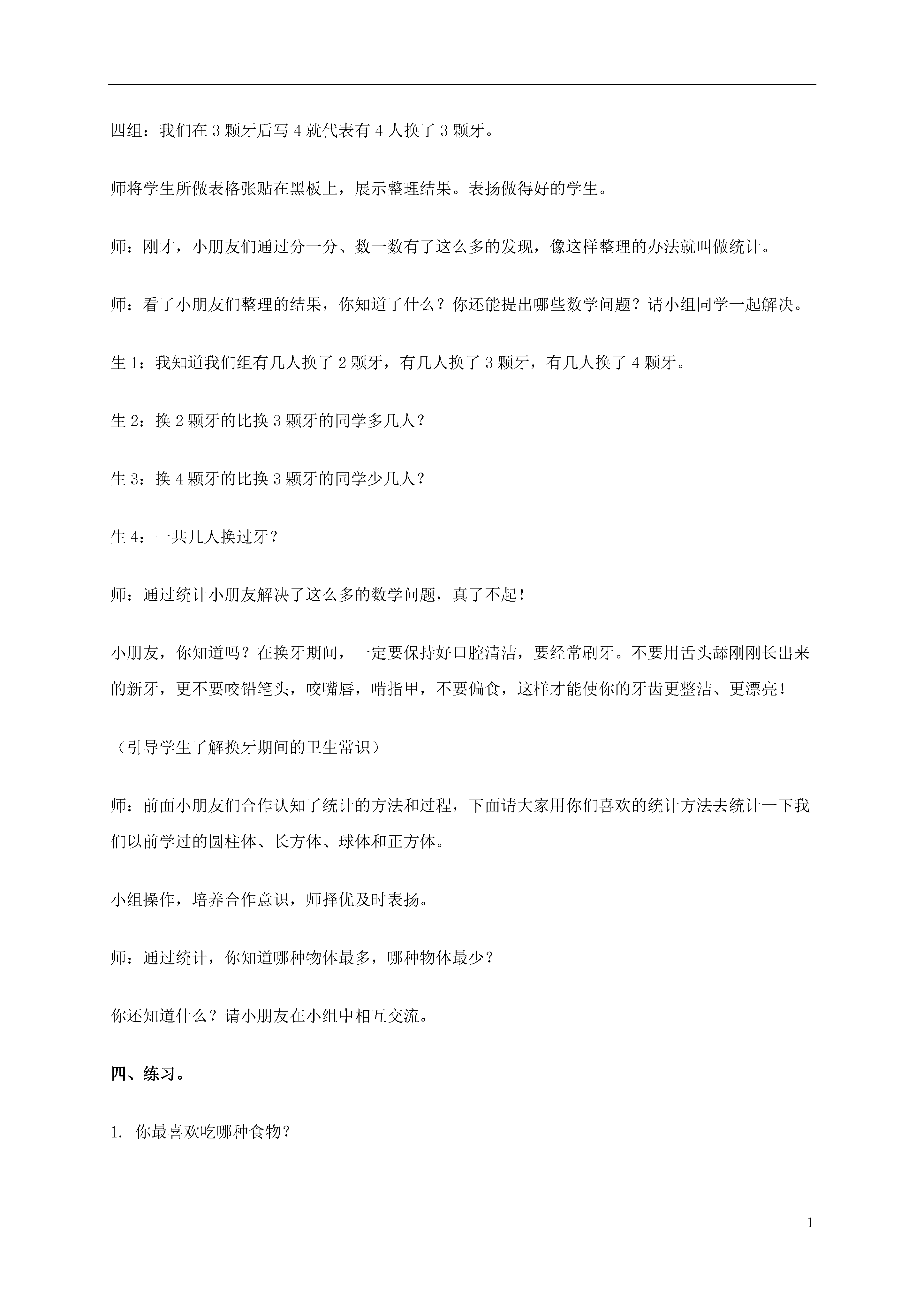 四组：我们在 3 颗牙后写 4 就代表有 4 人换了 3 颗牙。

师将学生所做表格张贴在黑板上，展示整理结果。表扬做得好的学生。

师：刚才，小朋友们通过分一分、数一数有了这么多的发现，像这样整理的办法就叫做统计。

师：看了小朋友们整理的结果，你知道了什么？你还能提出哪些数学问题？请小组同学一起解决。

生 1：我知道我们组有几人换了 2 颗牙，有几人换了 3 颗牙，有几人换了 4 颗牙。

生 2：换 2 颗牙的比换 3 颗牙的同学多几人？

生 3：换 4 颗牙的比换 3 颗牙的同学少几人？

生 4：一共几人换过牙？

师：通过统计小朋友解决了这么多的数学问题，真了不起！

小朋友，你知道吗？在换牙期间，一定要保持好口腔清洁，要经常刷牙。不要用舌头舔刚刚长出来的新牙，更不要咬铅笔头，咬嘴唇，啃指甲，不要偏食，这样才能使你的牙齿更整洁、更漂亮！

（引导学生了解换牙期间的卫生常识）

师：前面小朋友们合作认知了统计的方法和过程，下面请大家用你们喜欢的统计方法去统计一下我们以前学过的圆柱体、长方体、球体和正方体。

小组操作，培养合作意识，师择优及时表扬。

师：通过统计，你知道哪种物体最多，哪种物体最少？

你还知道什么？请小朋友在小组中相互交流。

四、练习。

1. 你最喜欢吃哪种食物？

1